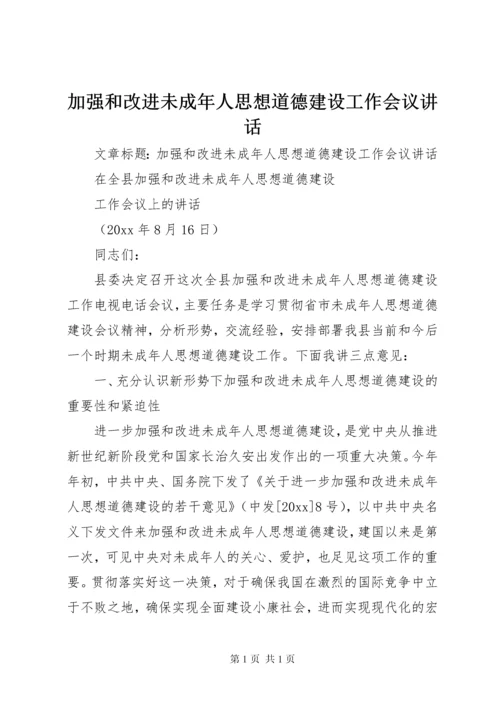 加强和改进未成年人思想道德建设工作会议讲话

文章标题：加强和改进未成年人思想道德建设工作会议讲话

在全县加强和改进未成年人思想道德建设

工作会议上的讲话

（20xx 年 8 月 16 日）

同志们：

县委决定召开这次全县加强和改进未成年人思想道德建设工作电视电话会议，主要任务是学习贯彻省市未成年人思想道德建设会议精神，分析形势，交流经验，安排部署我县当前和今后一个时期未成年人思想道德建设工作。下面我讲三点意见：

一、充分认识新形势下加强和改进未成年人思想道德建设的重要性和紧迫性

进一步加强和改进未成年人思想道德建设，是党中央从推进新世纪新阶段党和国家长治久安出发作出的一项重大决策。今年年初，中共中央、国务院下发了《关于进一步加强和改进未成年人思想道德建设的若干意见》（中发[20xx]8 号），以中共中央名义下发文件来加强和改进未成年人思想道德建设，建国以来是第一次，可见中央对未成年人的关心、爱护，也足见这项工作的重要。贯彻落实好这一决策，对于确保我国在激烈的国际竞争中立于不败之地，确保实现全面建设小康社会，进而实现现代化的宏

第 1 页 共 1 页